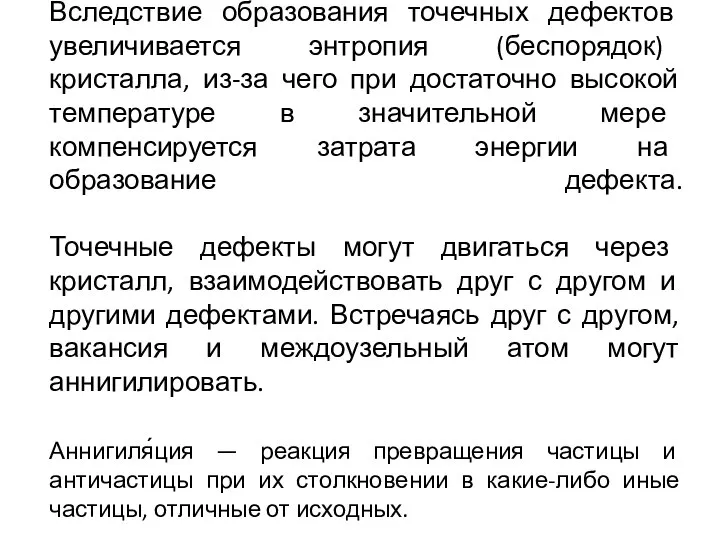 Вследствие образования точечных дефектов увеличивается энтропия (беспорядок) кристалла, из-за чего при достаточно высокой температуре в значительной мере компенсируется затрата энергии на образование дефекта.

Точечные дефекты могут двигаться через кристалл, взаимодействовать друг с другом и другими дефектами. Встречаясь друг с другом, вакансия и междоузельный атом могут аннигилировать.

Аннигиля́ция — реакция превращения частицы и античастицы при их столкновении в какие-либо иные частицы, отличные от исходных.